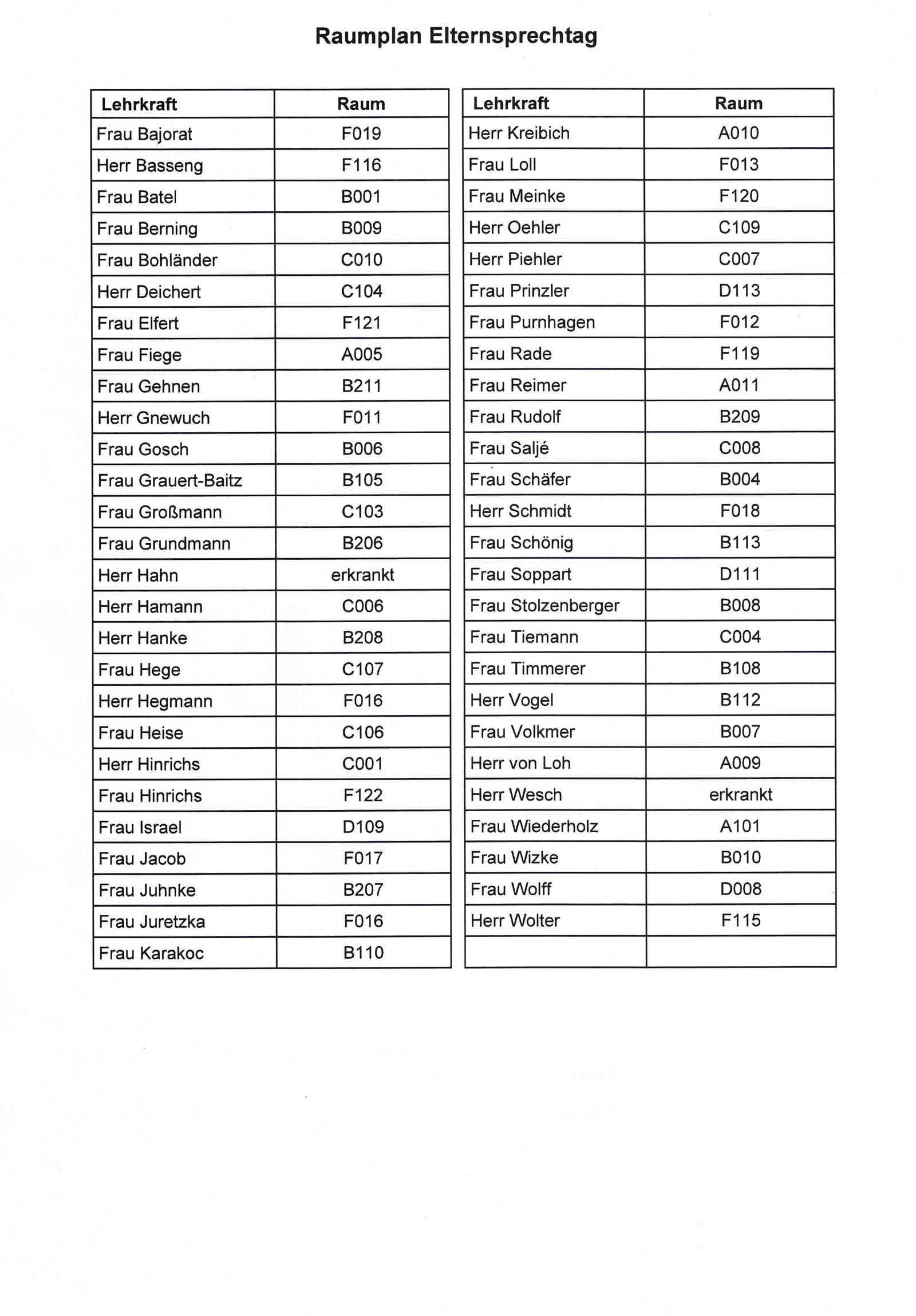 Raumplan Elternsprechtag

| Lehrkraft | Raum |
|---|---|
| Frau Bajorat | F019 |
| Herr Basseng | F116 |
| Frau Batel | B001 |
| Frau Berning | B009 |
| Frau Bohländer | C010 |
| Herr Deichert | C104 |
| Frau Elfert | F121 |
| Frau Fiege | A005 |
| Frau Gehnen | B211 |
| Herr Gnewuch | F011 |
| Frau Gosch | B006 |
| Frau Grauert-Baitz | B105 |
| Frau Großmann | C103 |
| Frau Grundmann | B206 |
| Herr Hahn | erkrankt |
| Herr Hamann | C006 |
| Herr Hanke | B208 |
| Frau Hege | C107 |
| Herr Hegmann | F016 |
| Frau Heise | C106 |
| Herr Hinrichs | C001 |
| Frau Hinrichs | F122 |
| Frau Israel | D109 |
| Frau Jacob | F017 |
| Frau Juhnke | B207 |
| Frau Juretzka | F016 |
| Frau Karakoc | B110 |

| Lehrkraft | Raum |
|---|---|
| Herr Kreibich | A010 |
| Frau Loll | F013 |
| Frau Meinke | F120 |
| Herr Oehler | C109 |
| Herr Piehler | C007 |
| Frau Prinzler | D113 |
| Frau Purnhagen | F012 |
| Frau Rade | F119 |
| Frau Reimer | A011 |
| Frau Rudolf | B209 |
| Frau Saljé | C008 |
| Frau Schäfer | B004 |
| Herr Schmidt | F018 |
| Frau Schönig | B113 |
| Frau Soppart | D111 |
| Frau Stolzenberger | B008 |
| Frau Tiemann | C004 |
| Frau Timmerer | B108 |
| Herr Vogel | B112 |
| Frau Volkmer | B007 |
| Herr von Loh | A009 |
| Herr Wesch | erkrankt |
| Frau Wiederholz | A101 |
| Frau Wizke | B010 |
| Frau Wolff | D008 |
| Herr Wolter | F115 |
| | |